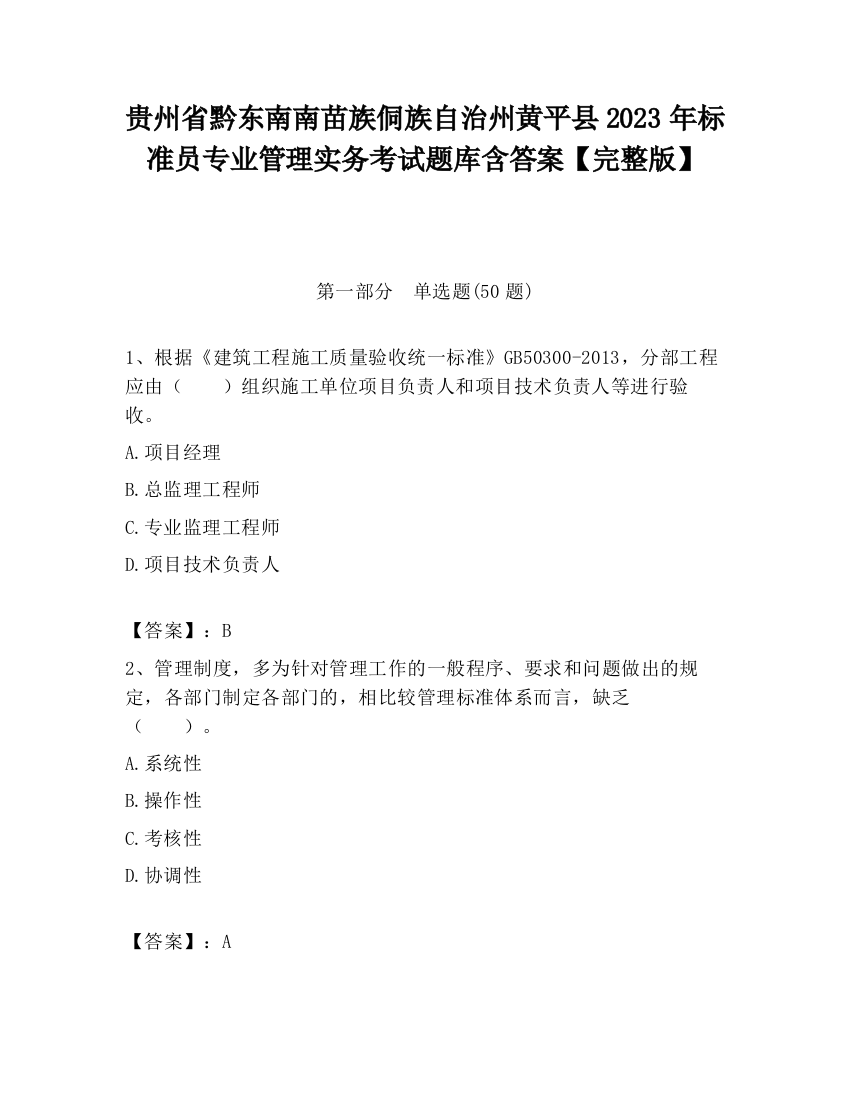 贵州省黔东南南苗族侗族自治州黄平县2023年标准员专业管理实务考试题库含答案【完整版】

第一部分　单选题(50题)

1、根据《建筑工程施工质量验收统一标准》GB50300-2013，分部工程应由（　　）组织施工单位项目负责人和项目技术负责人等进行验收。

A.项目经理

B.总监理工程师

C.专业监理工程师

D.项目技术负责人

【答案】：B

2、管理制度，多为针对管理工作的一般程序、要求和问题做出的规定，各部门制定各部门的，相比较管理标准体系而言，缺乏（　　）。

A.系统性

B.操作性

C.考核性

D.协调性

【答案】：A